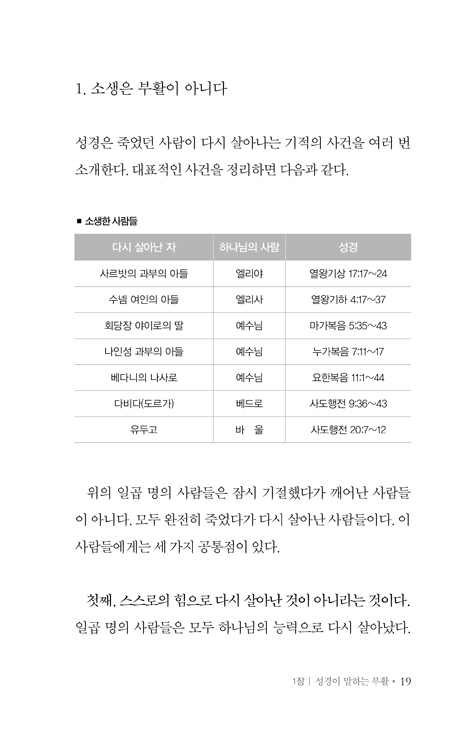 1. 소생은 부활이 아니다

성경은 죽었던 사람이 다시 살아나는 기적의 사건을 여러 번 소개한다. 대표적인 사건을 정리하면 다음과 같다.

■ 소생한 사람들

| 다시 살아난 자 | 하나님의 사람 | 성경 |
|---|---|---|
| 사르밧의 과부의 아들 | 엘리야 | 열왕기상 17:17~24 |
| 수넴 여인의 아들 | 엘리사 | 열왕기하 4:17~37 |
| 회당장 야이로의 딸 | 예수님 | 마가복음 5:35~43 |
| 나인성 과부의 아들 | 예수님 | 누가복음 7:11~17 |
| 베다니의 나사로 | 예수님 | 요한복음 11:1~44 |
| 다비다(도르가) | 베드로 | 사도행전 9:36~43 |
| 유두고 | 바 울 | 사도행전 20:7~12 |

위의 일곱 명의 사람들은 잠시 기절했다가 깨어난 사람들이 아니다. 모두 완전히 죽었다가 다시 살아난 사람들이다. 이 사람들에게는 세 가지 공통점이 있다.

첫째, 스스로의 힘으로 다시 살아난 것이 아니라는 것이다. 일곱 명의 사람들은 모두 하나님의 능력으로 다시 살아났다.

1장 | 성경이 말하는 부활 • 19